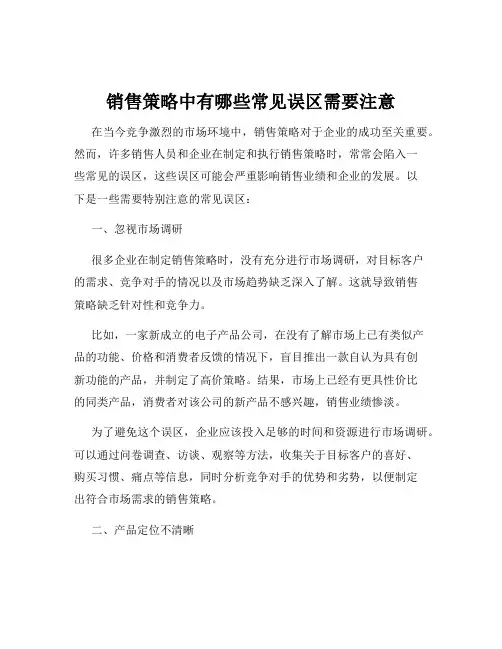 销售策略中有哪些常见误区需要注意

在当今竞争激烈的市场环境中，销售策略对于企业的成功至关重要。然而，许多销售人员和企业在制定和执行销售策略时，常常会陷入一些常见的误区，这些误区可能会严重影响销售业绩和企业的发展。以下是一些需要特别注意的常见误区：

一、忽视市场调研

很多企业在制定销售策略时，没有充分进行市场调研，对目标客户的需求、竞争对手的情况以及市场趋势缺乏深入了解。这就导致销售策略缺乏针对性和竞争力。

比如，一家新成立的电子产品公司，在没有了解市场上已有类似产品的功能、价格和消费者反馈的情况下，盲目推出一款自认为具有创新功能的产品，并制定了高价策略。结果，市场上已经有更具性价比的同类产品，消费者对该公司的新产品不感兴趣，销售业绩惨淡。

为了避免这个误区，企业应该投入足够的时间和资源进行市场调研。可以通过问卷调查、访谈、观察等方法，收集关于目标客户的喜好、购买习惯、痛点等信息，同时分析竞争对手的优势和劣势，以便制定出符合市场需求的销售策略。

二、产品定位不清晰